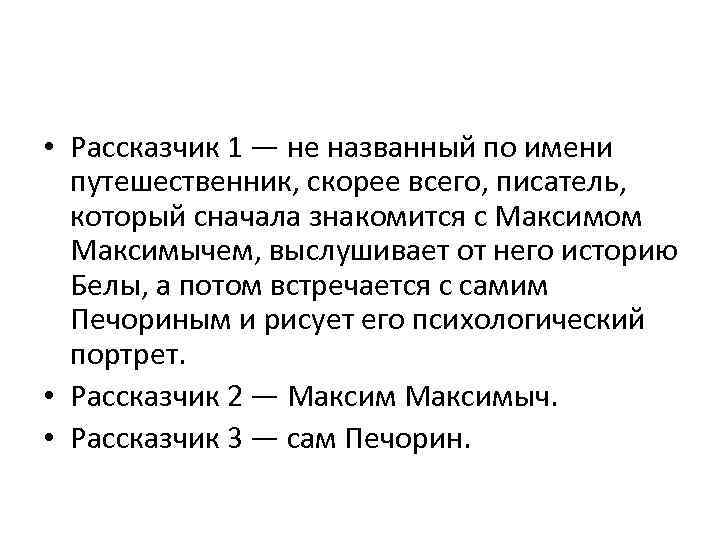 • Рассказчик 1 — не названный по имени путешественник, скорее всего, писатель, который сначала знакомится с Максимом Максимычем, выслушивает от него историю Белы, а потом встречается с самим Печориным и рисует его психологический портрет.
• Рассказчик 2 — Максим Максимыч.
• Рассказчик 3 — сам Печорин.